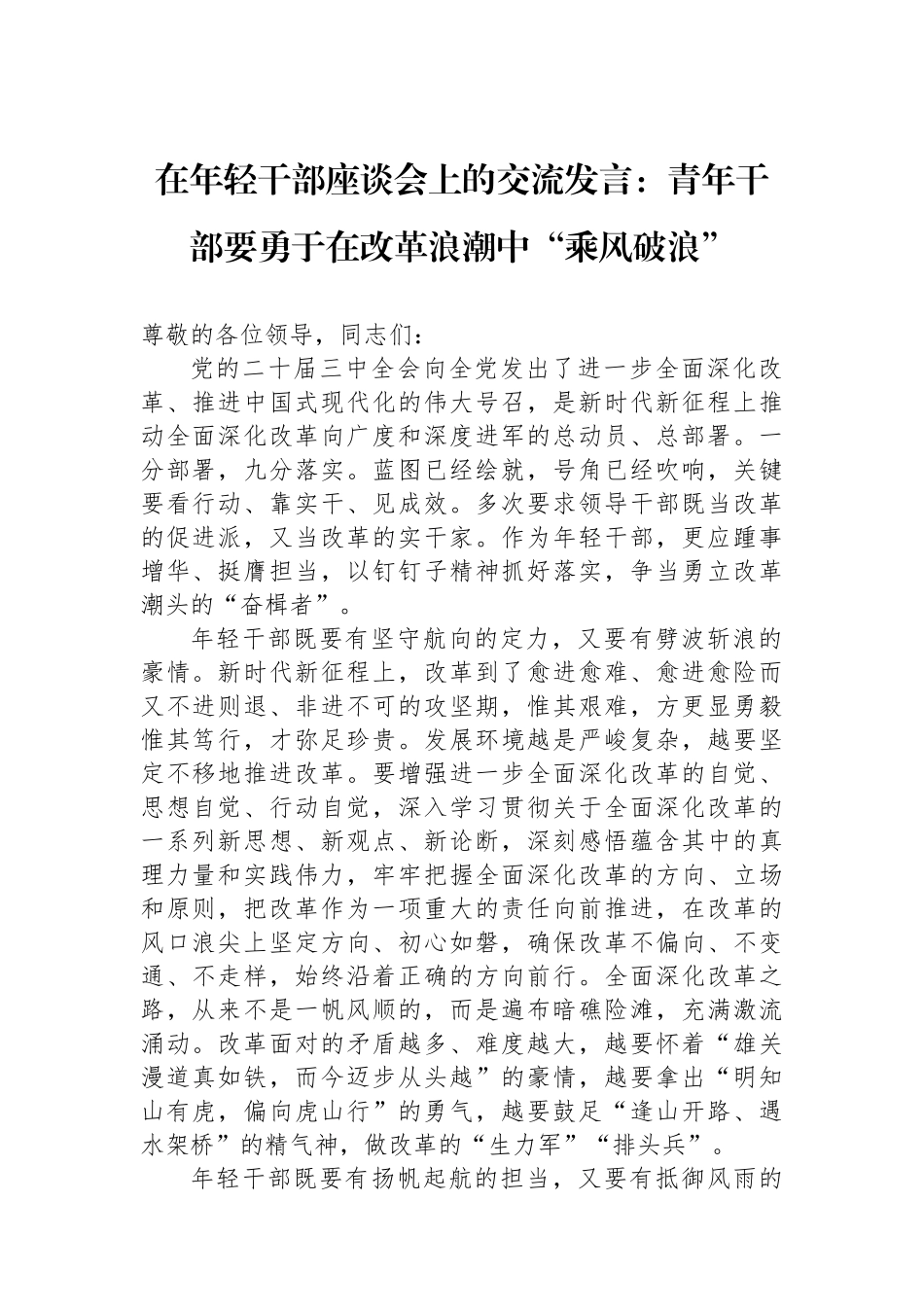 在年轻干部座谈会上的交流发言：青年干部要勇于在改革浪潮中“乘风破浪”

尊敬的各位领导，同志们：

党的二十届三中全会向全党发出了进一步全面深化改革、推进中国式现代化的伟大号召，是新时代新征程上推动全面深化改革向广度和深度进军的总动员、总部署。一分部署，九分落实。蓝图已经绘就，号角已经吹响，关键要看行动、靠实干、见成效。多次要求领导干部既当改革的促进派，又当改革的实干家。作为年轻干部，更应踵事增华、挺膺担当，以钉钉子精神抓好落实，争当勇立改革潮头的“奋楫者”。

年轻干部既要有坚守航向的定力，又要有劈波斩浪的豪情。新时代新征程上，改革到了愈进愈难、愈进愈险而又不进则退、非进不可的攻坚期，惟其艰难，方更显勇毅惟其笃行，才弥足珍贵。发展环境越是严峻复杂，越要坚定不移地推进改革。要增强进一步全面深化改革的自觉、思想自觉、行动自觉，深入学习贯彻关于全面深化改革的一系列新思想、新观点、新论断，深刻感悟蕴含其中的真理力量和实践伟力，牢牢把握全面深化改革的方向、立场和原则，把改革作为一项重大的责任向前推进，在改革的风口浪尖上坚定方向、初心如磐，确保改革不偏向、不变通、不走样，始终沿着正确的方向前行。全面深化改革之路，从来不是一帆风顺的，而是遍布暗礁险滩，充满激流涌动。改革面对的矛盾越多、难度越大，越要怀着“雄关漫道真如铁，而今迈步从头越”的豪情，越要拿出“明知山有虎，偏向虎山行”的勇气，越要鼓足“逢山开路、遇水架桥”的精气神，做改革的“生力军”“排头兵”。

年轻干部既要有扬帆起航的担当，又要有抵御风雨的